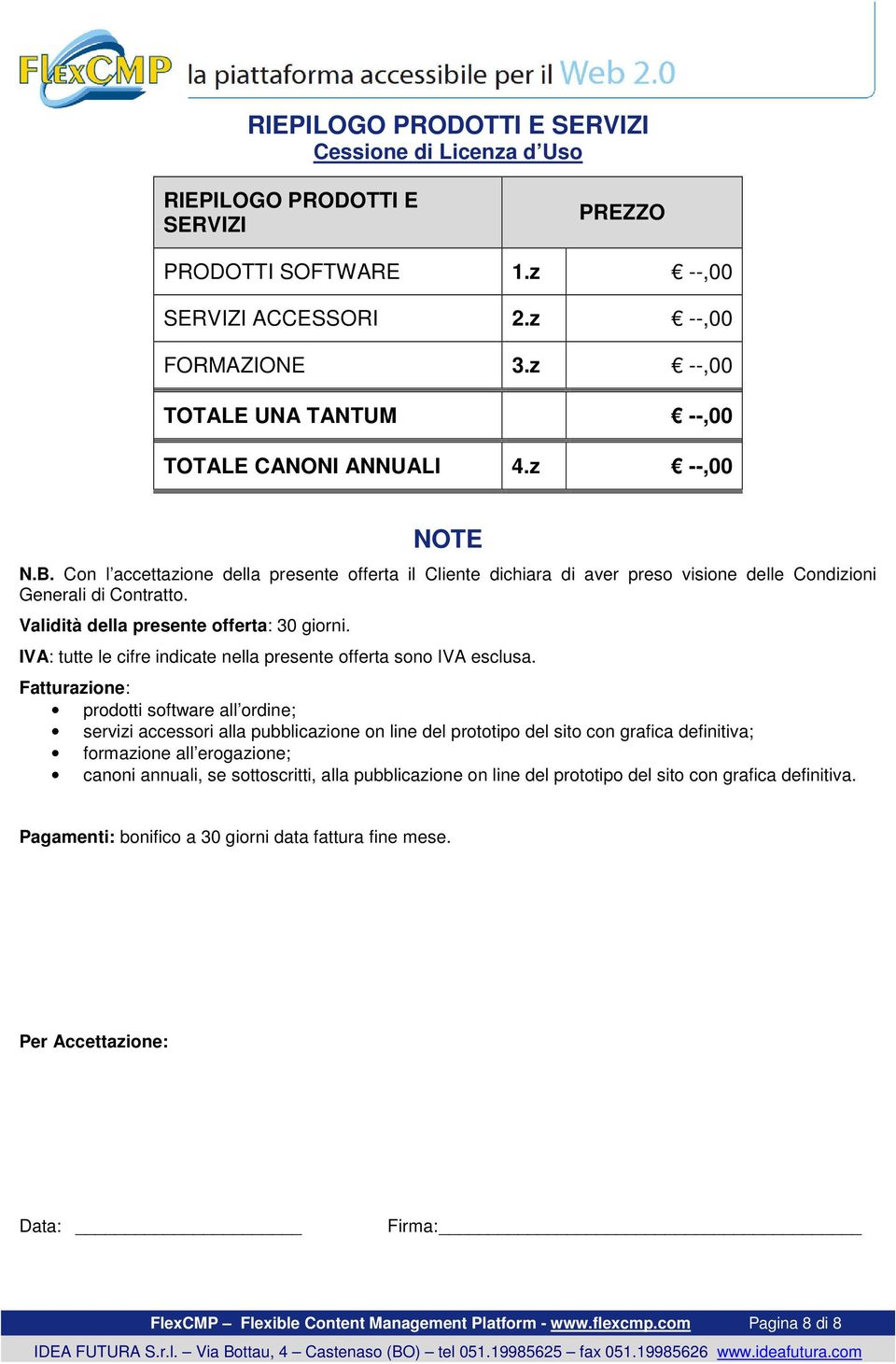 FlexCMP la piattaforma accessibile per il Web 2.0

RIEPILOGO PRODOTTI E SERVIZI
Cessione di Licenza d'Uso

| RIEPILOGO PRODOTTI E SERVIZI | PREZZO | |
|---|---|---|
| PRODOTTI SOFTWARE | 1.z | € --,00 |
| SERVIZI ACCESSORI | 2.z | € --,00 |
| FORMAZIONE | 3.z | € --,00 |
| TOTALE UNA TANTUM | | € --,00 |
| TOTALE CANONI ANNUALI | 4.z | € --,00 |

NOTE

N.B. Con l'accettazione della presente offerta il Cliente dichiara di aver preso visione delle Condizioni Generali di Contratto.

Validità della presente offerta: 30 giorni.

IVA: tutte le cifre indicate nella presente offerta sono IVA esclusa.

Fatturazione:
• prodotti software all'ordine;
• servizi accessori alla pubblicazione on line del prototipo del sito con grafica definitiva;
• formazione all'erogazione;
• canoni annuali, se sottoscritti, alla pubblicazione on line del prototipo del sito con grafica definitiva.

Pagamenti: bonifico a 30 giorni data fattura fine mese.

Per Accettazione:

Data: ______________________ Firma:_________________________________________

FlexCMP – Flexible Content Management Platform - www.flexcmp.com Pagina 8 di 8
IDEA FUTURA S.r.l. – Via Bottau, 4 – Castenaso (BO) – tel 051.19985625 – fax 051.19985626 www.ideafutura.com